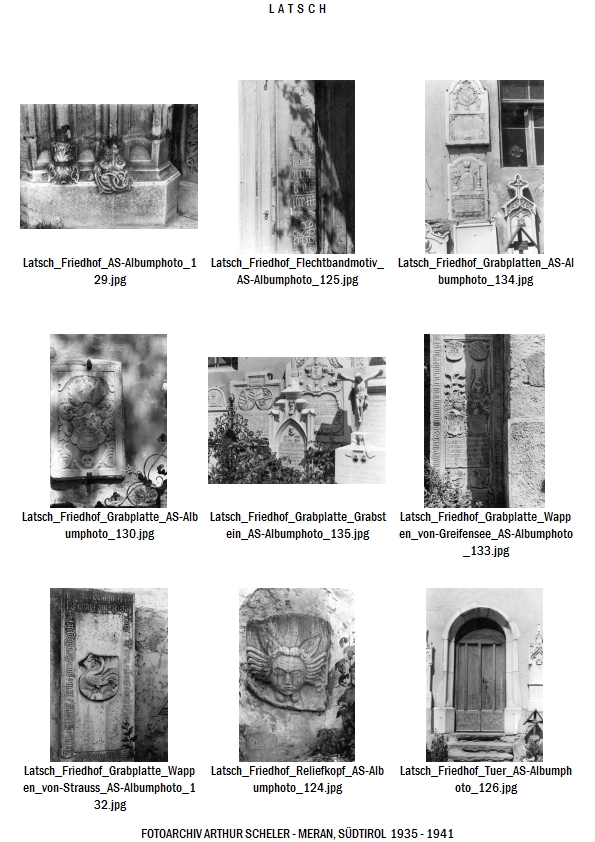 LATSCH

Latsch_Friedhof_AS-Albumphoto_129.jpg

Latsch_Friedhof_Flechtbandmotiv_AS-Albumphoto_125.jpg

Latsch_Friedhof_Grabplatten_AS-Albumphoto_134.jpg

Latsch_Friedhof_Grabplatte_AS-Albumphoto_130.jpg

Latsch_Friedhof_Grabplatte_Grabstein_AS-Albumphoto_135.jpg

Latsch_Friedhof_Grabplatte_Wappen_von-Greifensee_AS-Albumphoto_133.jpg

Latsch_Friedhof_Grabplatte_Wappen_von-Strauss_AS-Albumphoto_132.jpg

Latsch_Friedhof_Reliefkopf_AS-Albumphoto_124.jpg

Latsch_Friedhof_Tuer_AS-Albumphoto_126.jpg

FOTOARCHIV ARTHUR SCHELER - MERAN, SÜDTIROL 1935 - 1941